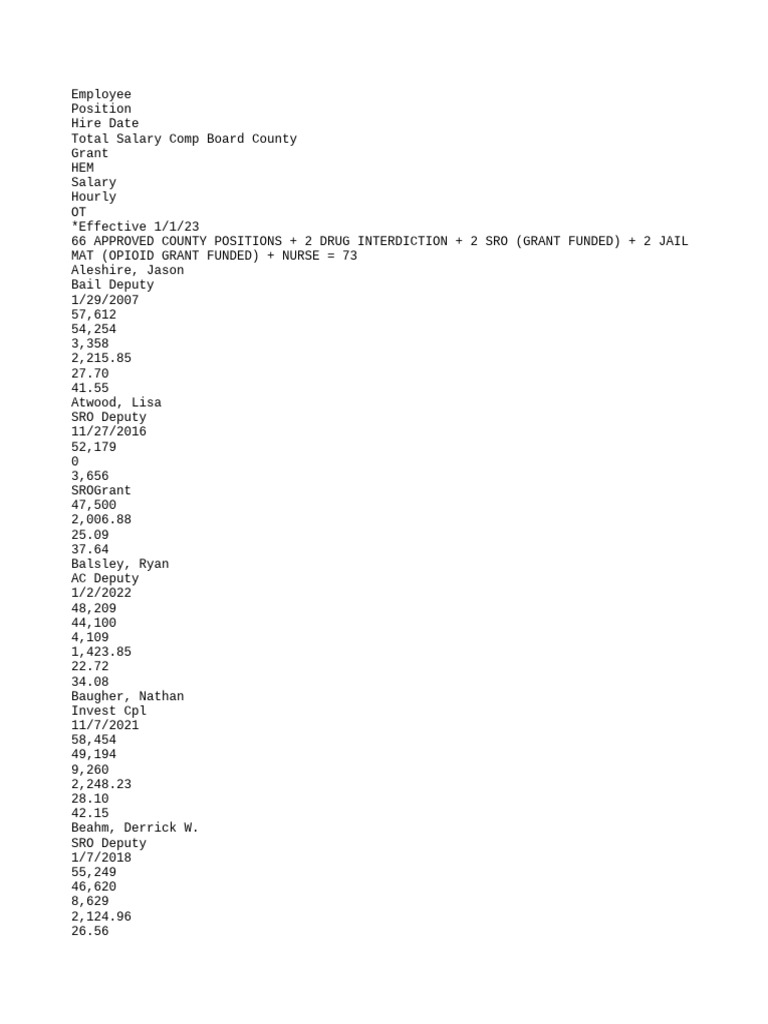 Employee
Position
Hire Date
Total Salary Comp Board County
Grant
HEM
Salary
Hourly
OT
*Effective 1/1/23
66 APPROVED COUNTY POSITIONS + 2 DRUG INTERDICTION + 2 SRO (GRANT FUNDED) + 2 JAIL MAT (OPIOID GRANT FUNDED) + NURSE = 73
Aleshire, Jason
Bail Deputy
1/29/2007
57,612
54,254
3,358
2,215.85
27.70
41.55
Atwood, Lisa
SRO Deputy
11/27/2016
52,179
0
3,656
SROGrant
47,500
2,006.88
25.09
37.64
Balsley, Ryan
AC Deputy
1/2/2022
48,209
44,100
4,109
1,423.85
22.72
34.08
Baugher, Nathan
Invest Cpl
11/7/2021
58,454
49,194
9,260
2,248.23
28.10
42.15
Beahm, Derrick W.
SRO Deputy
1/7/2018
55,249
46,620
8,629
2,124.96
26.56